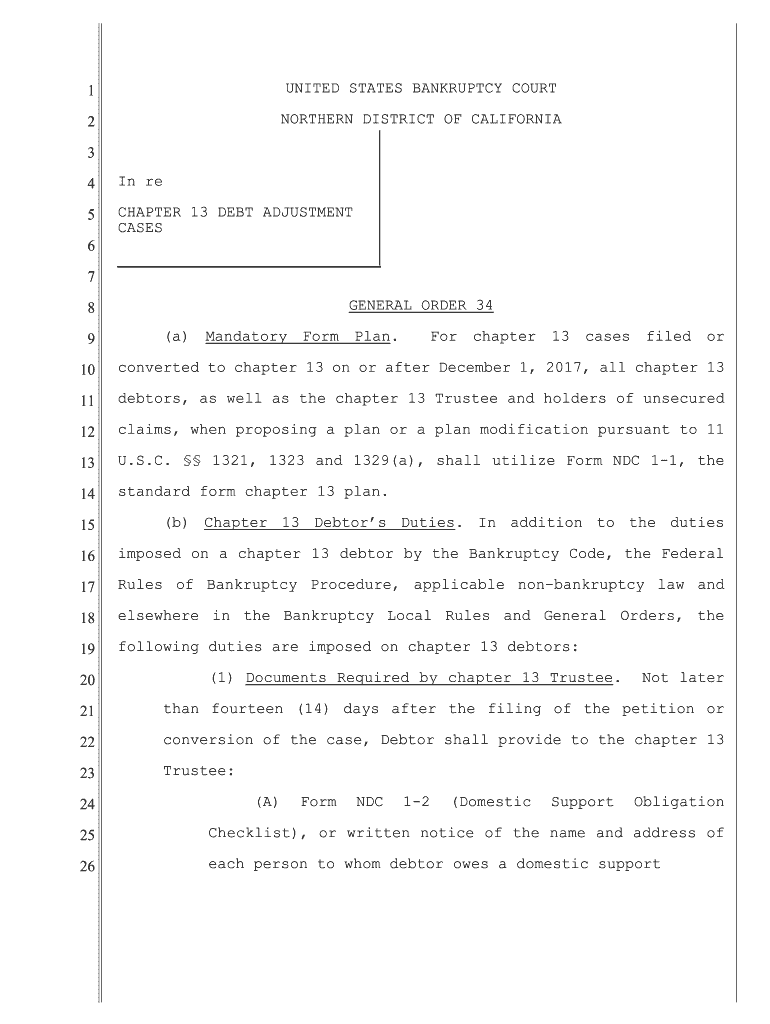 1 UNITED STATES BANKRUPTCY COURT
2 NORTHERN DISTRICT OF CALIFORNIA
3
4 In re
5 CHAPTER 13 DEBT ADJUSTMENT CASES
6
7
8 GENERAL ORDER 34
9 (a) Mandatory Form Plan. For chapter 13 cases filed or
10 converted to chapter 13 on or after December 1, 2017, all chapter 13
11 debtors, as well as the chapter 13 Trustee and holders of unsecured
12 claims, when proposing a plan or a plan modification pursuant to 11
13 U.S.C. §§ 1321, 1323 and 1329(a), shall utilize Form NDC 1-1, the
14 standard form chapter 13 plan.
15 (b) Chapter 13 Debtor's Duties. In addition to the duties
16 imposed on a chapter 13 debtor by the Bankruptcy Code, the Federal
17 Rules of Bankruptcy Procedure, applicable non-bankruptcy law and
18 elsewhere in the Bankruptcy Local Rules and General Orders, the
19 following duties are imposed on chapter 13 debtors:
20 (1) Documents Required by chapter 13 Trustee. Not later
21 than fourteen (14) days after the filing of the petition or
22 conversion of the case, Debtor shall provide to the chapter 13
23 Trustee:
24 (A) Form NDC 1-2 (Domestic Support Obligation
25 Checklist), or written notice of the name and address of
26 each person to whom debtor owes a domestic support